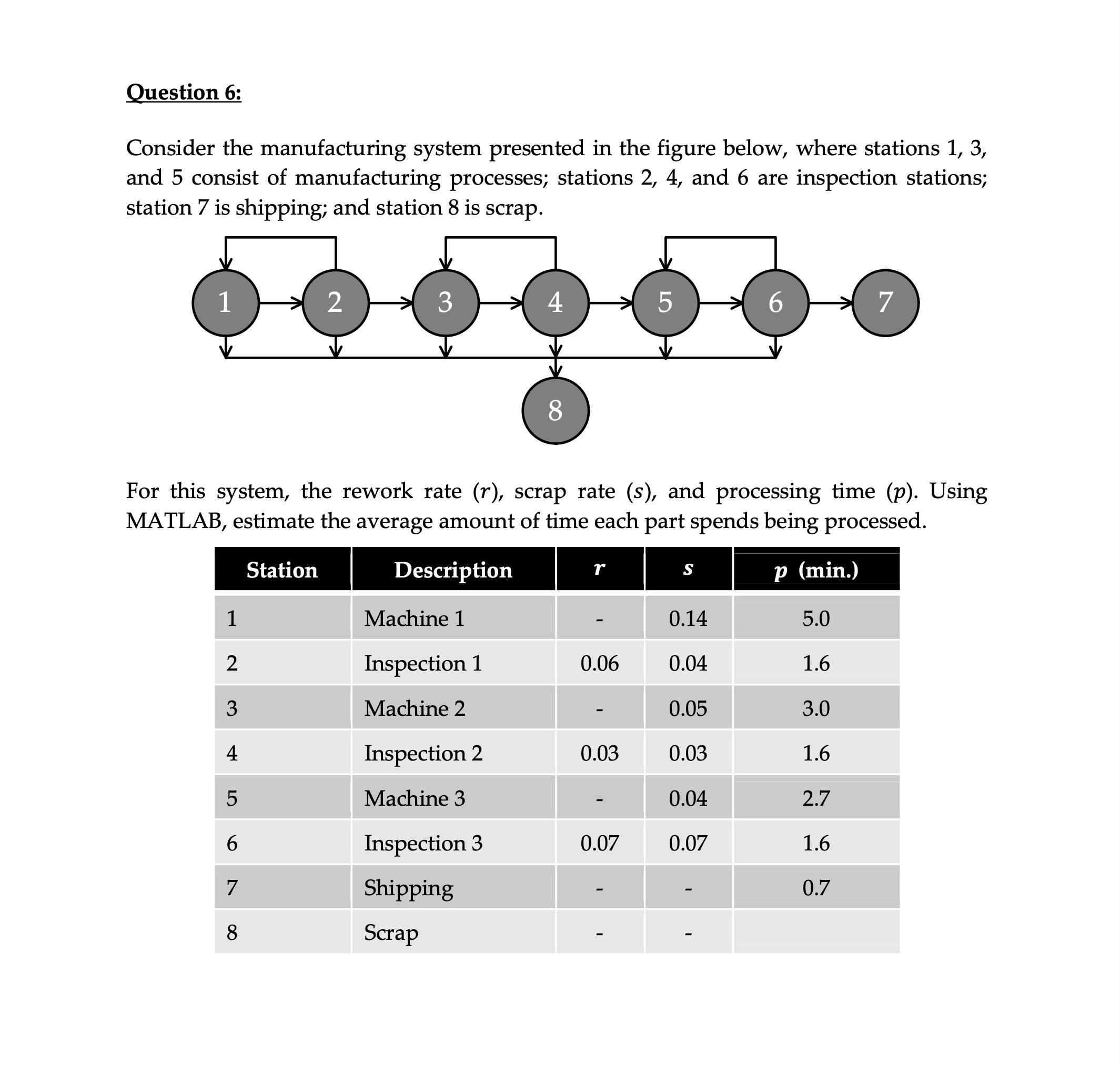 Question 6:

Consider the manufacturing system presented in the figure below, where stations 1, 3, and 5 consist of manufacturing processes; stations 2, 4, and 6 are inspection stations; station 7 is shipping; and station 8 is scrap.

1 2 3 4 5 6 7
8

For this system, the rework rate ($r$), scrap rate ($s$), and processing time ($p$). Using MATLAB, estimate the average amount of time each part spends being processed.

| Station | Description | $r$ | $s$ | $p$ (min.) |
|---|---|---|---|---|
| 1 | Machine 1 | - | 0.14 | 5.0 |
| 2 | Inspection 1 | 0.06 | 0.04 | 1.6 |
| 3 | Machine 2 | - | 0.05 | 3.0 |
| 4 | Inspection 2 | 0.03 | 0.03 | 1.6 |
| 5 | Machine 3 | - | 0.04 | 2.7 |
| 6 | Inspection 3 | 0.07 | 0.07 | 1.6 |
| 7 | Shipping | - | - | 0.7 |
| 8 | Scrap | - | - | |